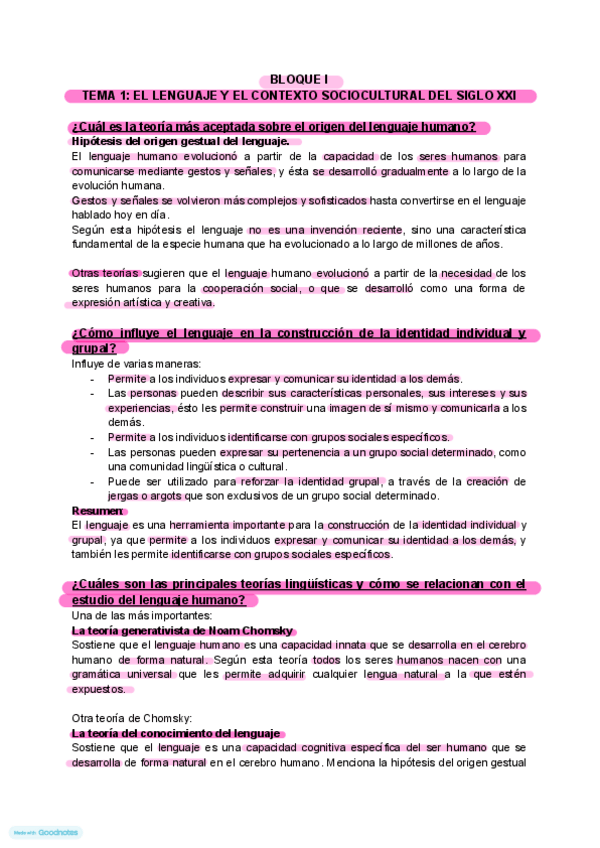 BLOQUE I
TEMA 1: EL LENGUAJE Y EL CONTEXTO SOCIOCULTURAL DEL SIGLO XXI

¿Cuál es la teoría más aceptada sobre el origen del lenguaje humano?
Hipótesis del origen gestual del lenguaje.
El lenguaje humano evolucionó a partir de la capacidad de los seres humanos para comunicarse mediante gestos y señales, y ésta se desarrolló gradualmente a lo largo de la evolución humana.
Gestos y señales se volvieron más complejos y sofisticados hasta convertirse en el lenguaje hablado hoy en día.
Según esta hipótesis el lenguaje no es una invención reciente, sino una característica fundamental de la especie humana que ha evolucionado a lo largo de millones de años.

Otras teorías sugieren que el lenguaje humano evolucionó a partir de la necesidad de los seres humanos para la cooperación social, o que se desarrolló como una forma de expresión artística y creativa.

¿Cómo influye el lenguaje en la construcción de la identidad individual y grupal?
Influye de varias maneras:
- Permite a los individuos expresar y comunicar su identidad a los demás.
- Las personas pueden describir sus características personales, sus intereses y sus experiencias, ésto les permite construir una imagen de sí mismo y comunicarla a los demás.
- Permite a los individuos identificarse con grupos sociales específicos.
- Las personas pueden expresar su pertenencia a un grupo social determinado, como una comunidad lingüística o cultural.
- Puede ser utilizado para reforzar la identidad grupal, a través de la creación de jergas o argots que son exclusivos de un grupo social determinado.
Resumen:
El lenguaje es una herramienta importante para la construcción de la identidad individual y grupal, ya que permite a los individuos expresar y comunicar su identidad a los demás, y también les permite identificarse con grupos sociales específicos.

¿Cuáles son las principales teorías lingüísticas y cómo se relacionan con el estudio del lenguaje humano?
Una de las más importantes:
La teoría generativista de Noam Chomsky
Sostiene que el lenguaje humano es una capacidad innata que se desarrolla en el cerebro humano de forma natural. Según esta teoría todos los seres humanos nacen con una gramática universal que les permite adquirir cualquier lengua natural a la que estén expuestos.

Otra teoría de Chomsky:
La teoría del conocimiento del lenguaje
Sostiene que el lenguaje es una capacidad cognitiva específica del ser humano que se desarrolla de forma natural en el cerebro humano. Menciona la hipótesis del origen gestual

Made with Goodnotes